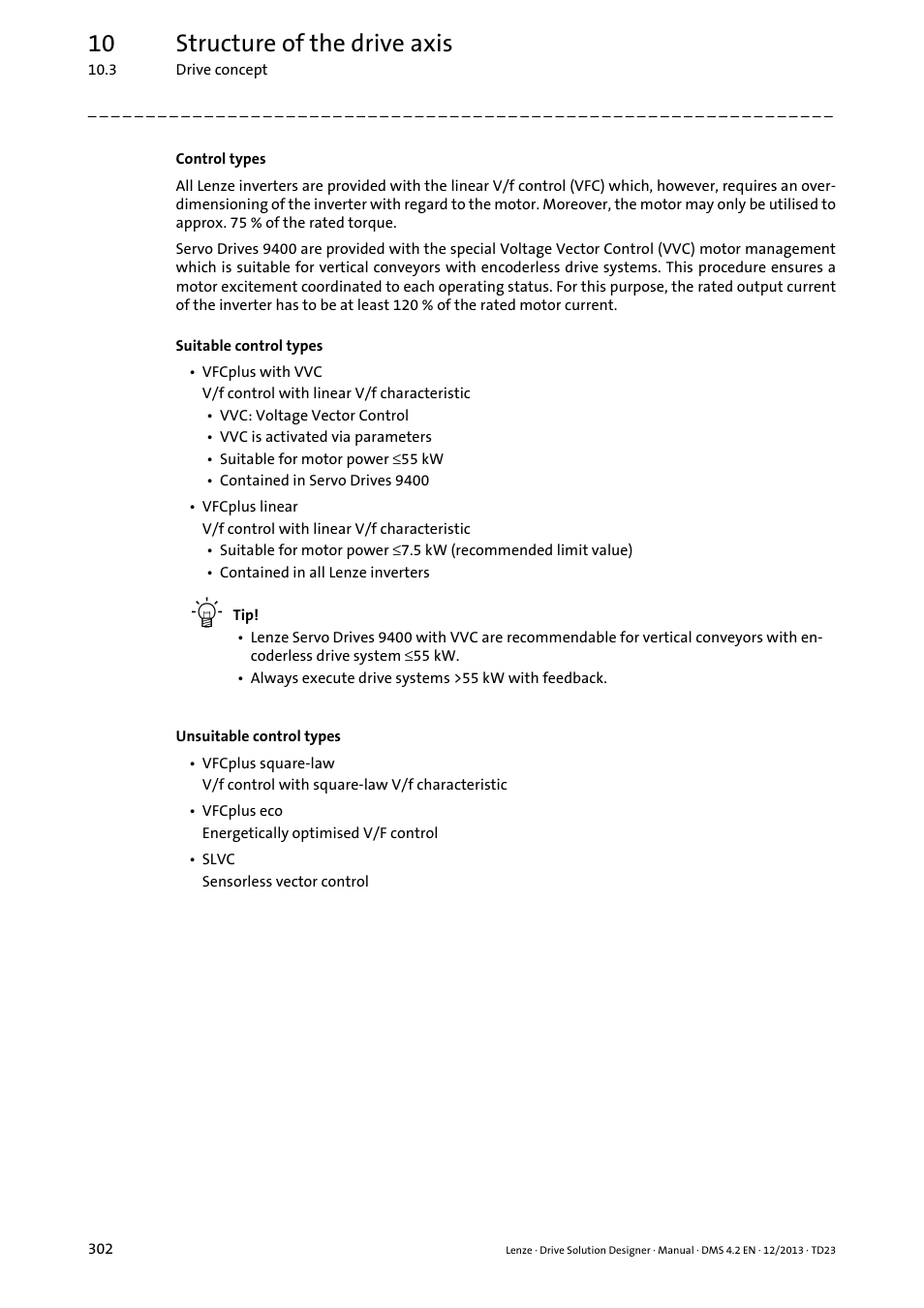 10 Structure of the drive axis
10.3 Drive concept

Control types

All Lenze inverters are provided with the linear V/f control (VFC) which, however, requires an overdimensioning of the inverter with regard to the motor. Moreover, the motor may only be utilised to approx. 75 % of the rated torque.

Servo Drives 9400 are provided with the special Voltage Vector Control (VVC) motor management which is suitable for vertical conveyors with encoderless drive systems. This procedure ensures a motor excitement coordinated to each operating status. For this purpose, the rated output current of the inverter has to be at least 120 % of the rated motor current.

Suitable control types

• VFCplus with VVC
V/f control with linear V/f characteristic
• VVC: Voltage Vector Control
• VVC is activated via parameters
• Suitable for motor power ≤55 kW
• Contained in Servo Drives 9400

• VFCplus linear
V/f control with linear V/f characteristic
• Suitable for motor power ≤7.5 kW (recommended limit value)
• Contained in all Lenze inverters

Tip!
• Lenze Servo Drives 9400 with VVC are recommendable for vertical conveyors with encoderless drive system ≤55 kW.
• Always execute drive systems >55 kW with feedback.

Unsuitable control types

• VFCplus square-law
V/f control with square-law V/f characteristic
• VFCplus eco
Energetically optimised V/F control
• SLVC
Sensorless vector control

302

Lenze · Drive Solution Designer · Manual · DMS 4.2 EN · 12/2013 · TD23